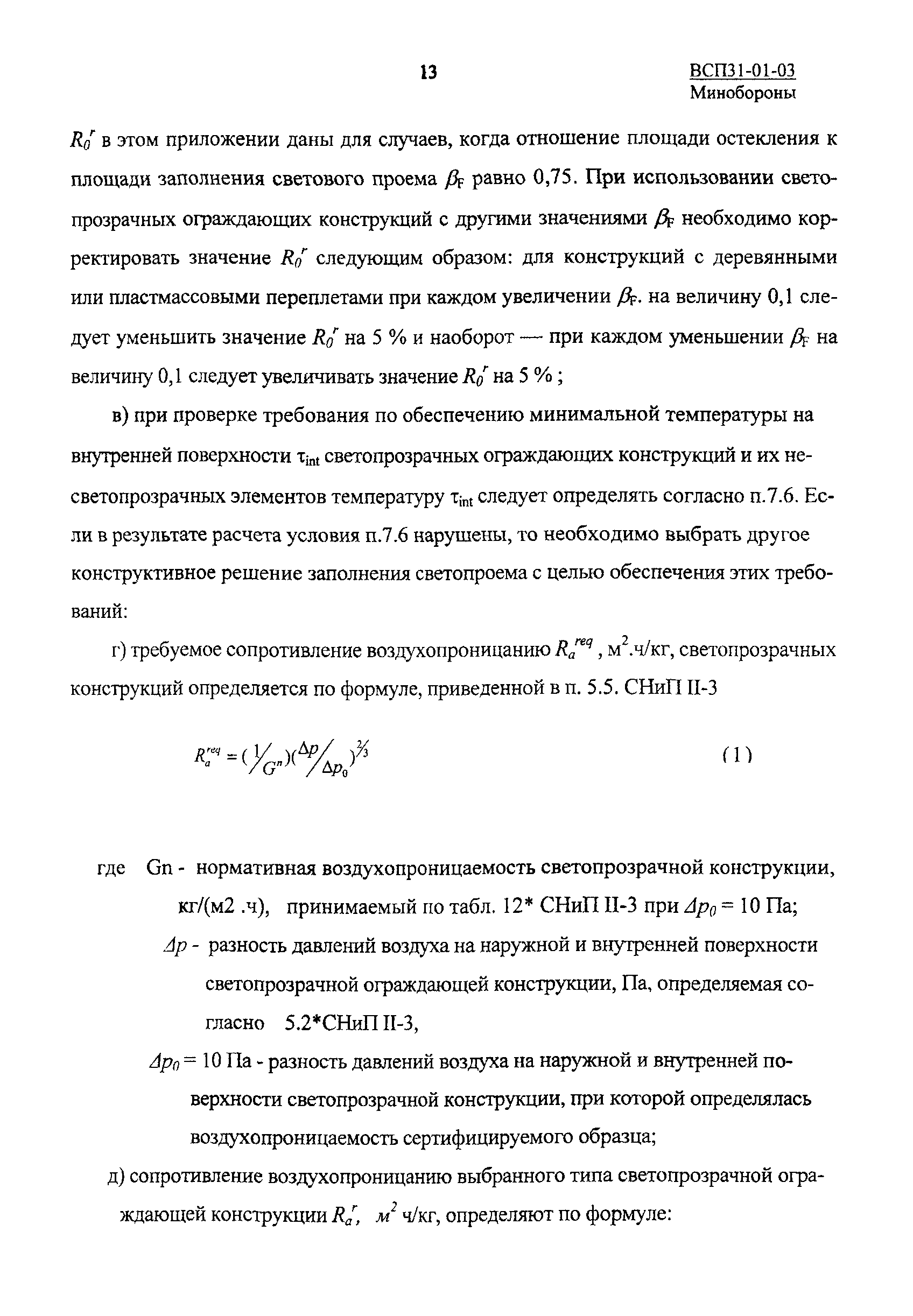 13

ВСП31-01-03
Минобороны

$R_0^r$ в этом приложении даны для случаев, когда отношение площади остекления к площади заполнения светового проема $\beta_F$ равно 0,75. При использовании светопрозрачных ограждающих конструкций с другими значениями $\beta_F$ необходимо корректировать значение $R_0^r$ следующим образом: для конструкций с деревянными или пластмассовыми переплетами при каждом увеличении $\beta_F$. на величину 0,1 следует уменьшить значение $R_0^r$ на 5 % и наоборот — при каждом уменьшении $\beta_F$ на величину 0,1 следует увеличивать значение $R_0^r$ на 5 % ;

в) при проверке требования по обеспечению минимальной температуры на внутренней поверхности $\tau_{int}$ светопрозрачных ограждающих конструкций и их несветопрозрачных элементов температуру $\tau_{int}$ следует определять согласно п.7.6. Если в результате расчета условия п.7.6 нарушены, то необходимо выбрать другое конструктивное решение заполнения светопроема с целью обеспечения этих требований:

г) требуемое сопротивление воздухопроницанию $R_a^{req}$ , м$^2$.ч/кг, светопрозрачных конструкций определяется по формуле, приведенной в п. 5.5. СНиП II-3

$R_a^{req} = (1/G^n)(\Delta p/\Delta p_0)^{2/3}$ (1)

где Gn - нормативная воздухопроницаемость светопрозрачной конструкции, кг/(м2 .ч), принимаемый по табл. 12* СНиП II-3 при $\Delta p_0$ = 10 Па;

$\Delta p$ - разность давлений воздуха на наружной и внутренней поверхности светопрозрачной ограждающей конструкции, Па, определяемая согласно 5.2*СНиП II-3,

$\Delta p_0$ = 10 Па - разность давлений воздуха на наружной и внутренней поверхности светопрозрачной конструкции, при которой определялась воздухопроницаемость сертифицируемого образца;

д) сопротивление воздухопроницанию выбранного типа светопрозрачной ограждающей конструкции $R_a^r$, $м^2$ ч/кг, определяют по формуле: